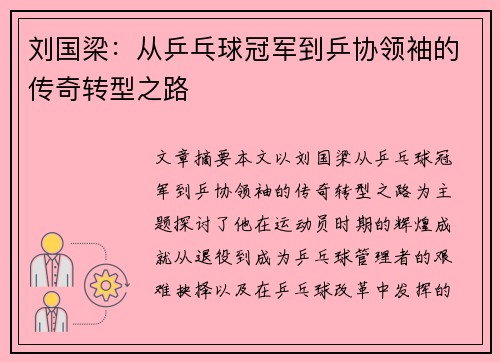 刘国梁：从乒乓球冠军到乒协领袖的传奇转型之路

文章摘要本文以刘国梁从乒乓球冠军到乒协领袖的传奇转型之路为主题探讨了他在运动员时期的辉煌成就从退役到成为乒乓球管理者的艰难抉择以及在乒乓球改革中发挥的